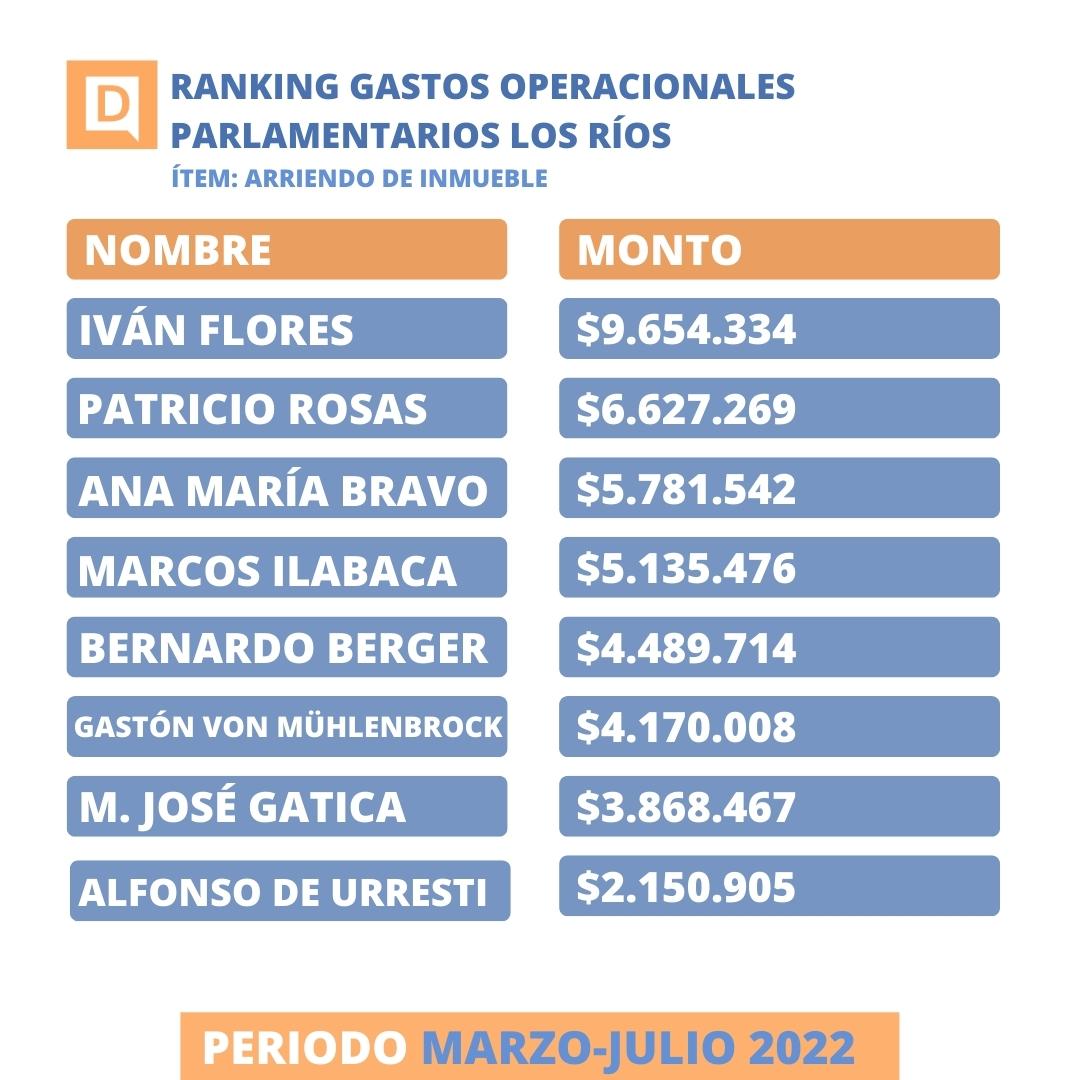 D

RANKING GASTOS OPERACIONALES PARLAMENTARIOS LOS RÍOS
ÍTEM: ARRIENDO DE INMUEBLE

| NOMBRE | MONTO |
|---|---|
| IVÁN FLORES | \$9.654.334 |
| PATRICIO ROSAS | \$6.627.269 |
| ANA MARÍA BRAVO | \$5.781.542 |
| MARCOS ILABACA | \$5.135.476 |
| BERNARDO BERGER | \$4.489.714 |
| GASTÓN VON MÜHLENBROCK | \$4.170.008 |
| M. JOSÉ GATICA | \$3.868.467 |
| ALFONSO DE URRESTI | \$2.150.905 |

PERIODO MARZO-JULIO 2022